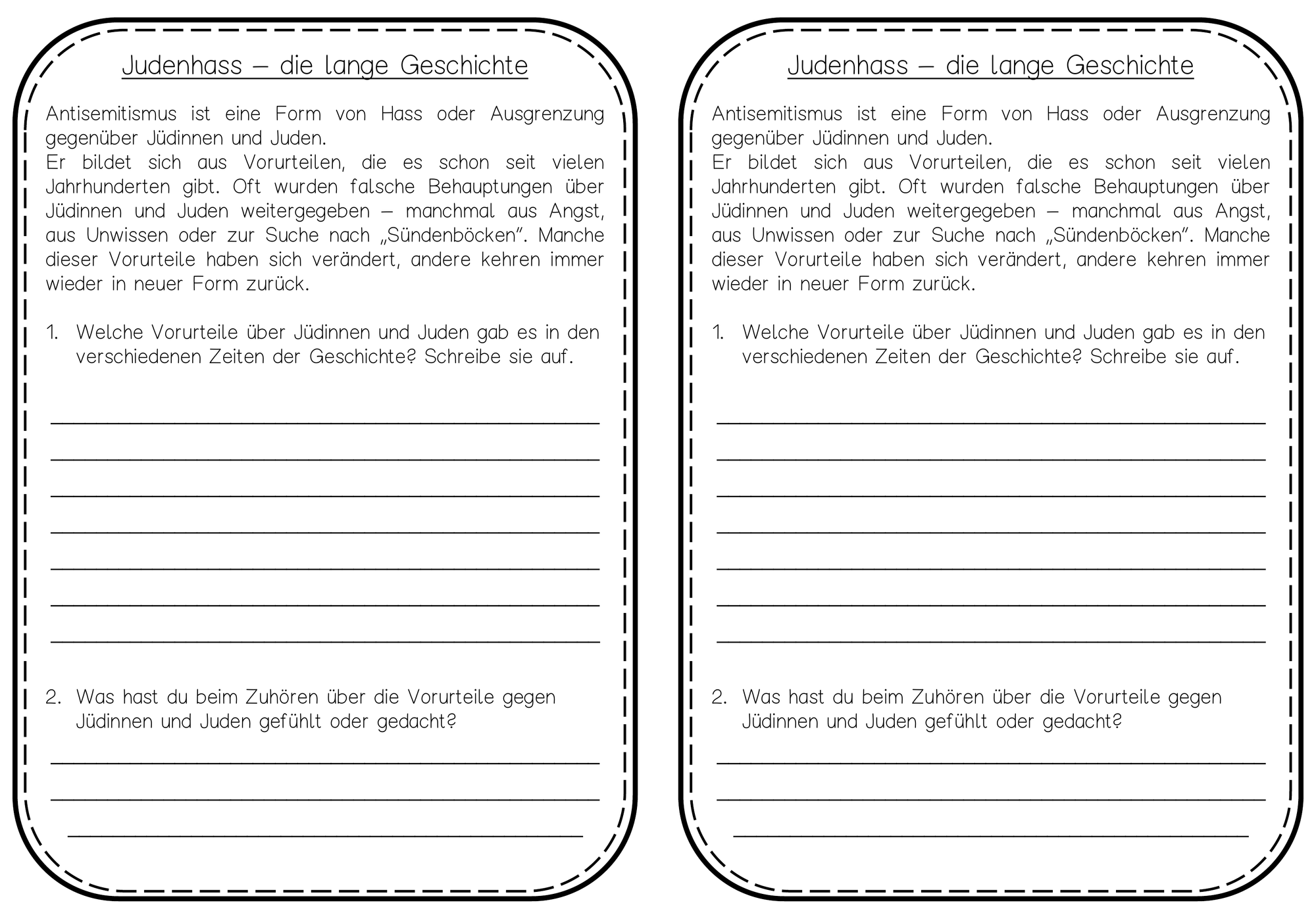 Judenhass – die lange Geschichte

Antisemitismus ist eine Form von Hass oder Ausgrenzung gegenüber Jüdinnen und Juden.
Er bildet sich aus Vorurteilen, die es schon seit vielen Jahrhunderten gibt. Oft wurden falsche Behauptungen über Jüdinnen und Juden weitergegeben – manchmal aus Angst, aus Unwissen oder zur Suche nach „Sündenböcken". Manche dieser Vorurteile haben sich verändert, andere kehren immer wieder in neuer Form zurück.

1. Welche Vorurteile über Jüdinnen und Juden gab es in den verschiedenen Zeiten der Geschichte? Schreibe sie auf.

2. Was hast du beim Zuhören über die Vorurteile gegen Jüdinnen und Juden gefühlt oder gedacht?

Judenhass – die lange Geschichte

Antisemitismus ist eine Form von Hass oder Ausgrenzung gegenüber Jüdinnen und Juden.
Er bildet sich aus Vorurteilen, die es schon seit vielen Jahrhunderten gibt. Oft wurden falsche Behauptungen über Jüdinnen und Juden weitergegeben – manchmal aus Angst, aus Unwissen oder zur Suche nach „Sündenböcken". Manche dieser Vorurteile haben sich verändert, andere kehren immer wieder in neuer Form zurück.

1. Welche Vorurteile über Jüdinnen und Juden gab es in den verschiedenen Zeiten der Geschichte? Schreibe sie auf.

2. Was hast du beim Zuhören über die Vorurteile gegen Jüdinnen und Juden gefühlt oder gedacht?